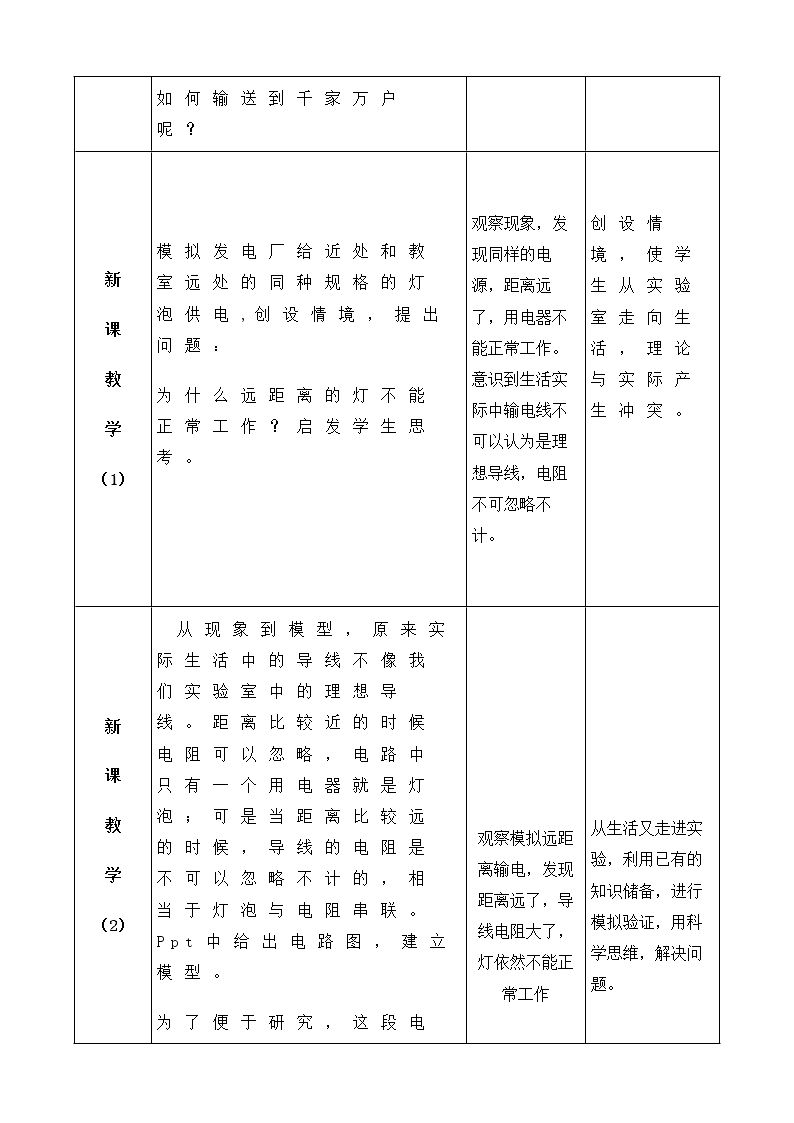 |  | 如何输送到千家万户呢？ |  |  |
|---|---|---|---|
| 新课教学（1） | 模拟发电厂给近处和教室远处的同种规格的灯泡供电，创设情境，提出问题：<br>为什么远距离的灯不能正常工作？启发学生思考。 | 观察现象，发现同样的电源，距离远了，用电器不能正常工作。意识到生活实际中输电线不可以认为是理想导线，电阻不可忽略不计。 | 创设情境，使学生从实验室走向生活，理论与实际产生冲突。 |
| 新课教学（2） | 从现象到模型，原来实际生活中的导线不像我们实验室中的理想导线。距离比较近的时候电阻可以忽略，电路中只有一个用电器就是灯泡；可是当距离比较远的时候，导线的电阻是不可以忽略不计的，相当于灯泡与电阻串联。Ppt中给出电路图，建立模型。<br>为了便于研究，这段电 | 观察模拟远距离输电，发现距离远了，导线电阻大了，灯依然不能正常工作 | 从生活又走进实验，利用已有的知识储备，进行模拟验证，用科学思维，解决问题。 |